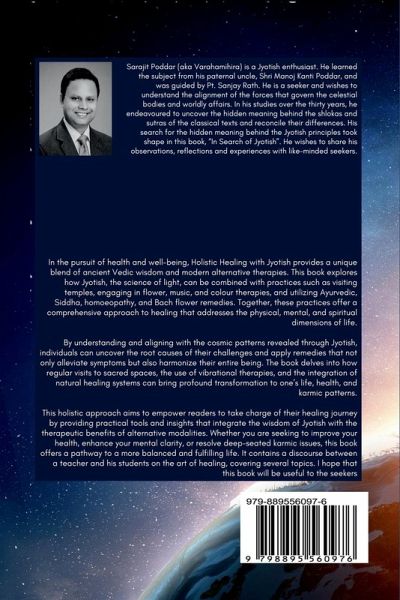 Sarajit Poddar (aka Varahamihira) is a Jyotish enthusiast. He learned the subject from his paternal uncle, Shri Manoj Kanti Poddar, and was guided by Pt. Sanjay Rath. He is a seeker and wishes to understand the alignment of the forces that govern the celestial bodies and worldly affairs. In his studies over the thirty years, he endeavoured to uncover the hidden meaning behind the shlokas and sutras of the classical texts and reconcile their differences. His search for the hidden meaning behind the Jyotish principles took shape in this book, "In Search of Jyotish". He wishes to share his observations, reflections and experiences with like-minded seekers.

In the pursuit of health and well-being, Holistic Healing with Jyotish provides a unique blend of ancient Vedic wisdom and modern alternative therapies. This book explores how Jyotish, the science of light, can be combined with practices such as visiting temples, engaging in flower, music, and colour therapies, and utilizing Ayurvedic, Siddha, homoeopathy, and Bach flower remedies. Together, these practices offer a comprehensive approach to healing that addresses the physical, mental, and spiritual dimensions of life.

By understanding and aligning with the cosmic patterns revealed through Jyotish, individuals can uncover the root causes of their challenges and apply remedies that not only alleviate symptoms but also harmonize their entire being. The book delves into how regular visits to sacred spaces, the use of vibrational therapies, and the integration of natural healing systems can bring profound transformation to one's life, health, and karmic patterns.

This holistic approach aims to empower readers to take charge of their healing journey by providing practical tools and insights that integrate the wisdom of Jyotish with the therapeutic benefits of alternative modalities. Whether you are seeking to improve your health, enhance your mental clarity, or resolve deep-seated karmic issues, this book offers a pathway to a more balanced and fulfilling life. It contains a discourse between a teacher and his students on the art of healing, covering several topics. I hope that this book will be useful to the seekers

979-889556097-6

9 798895 560976